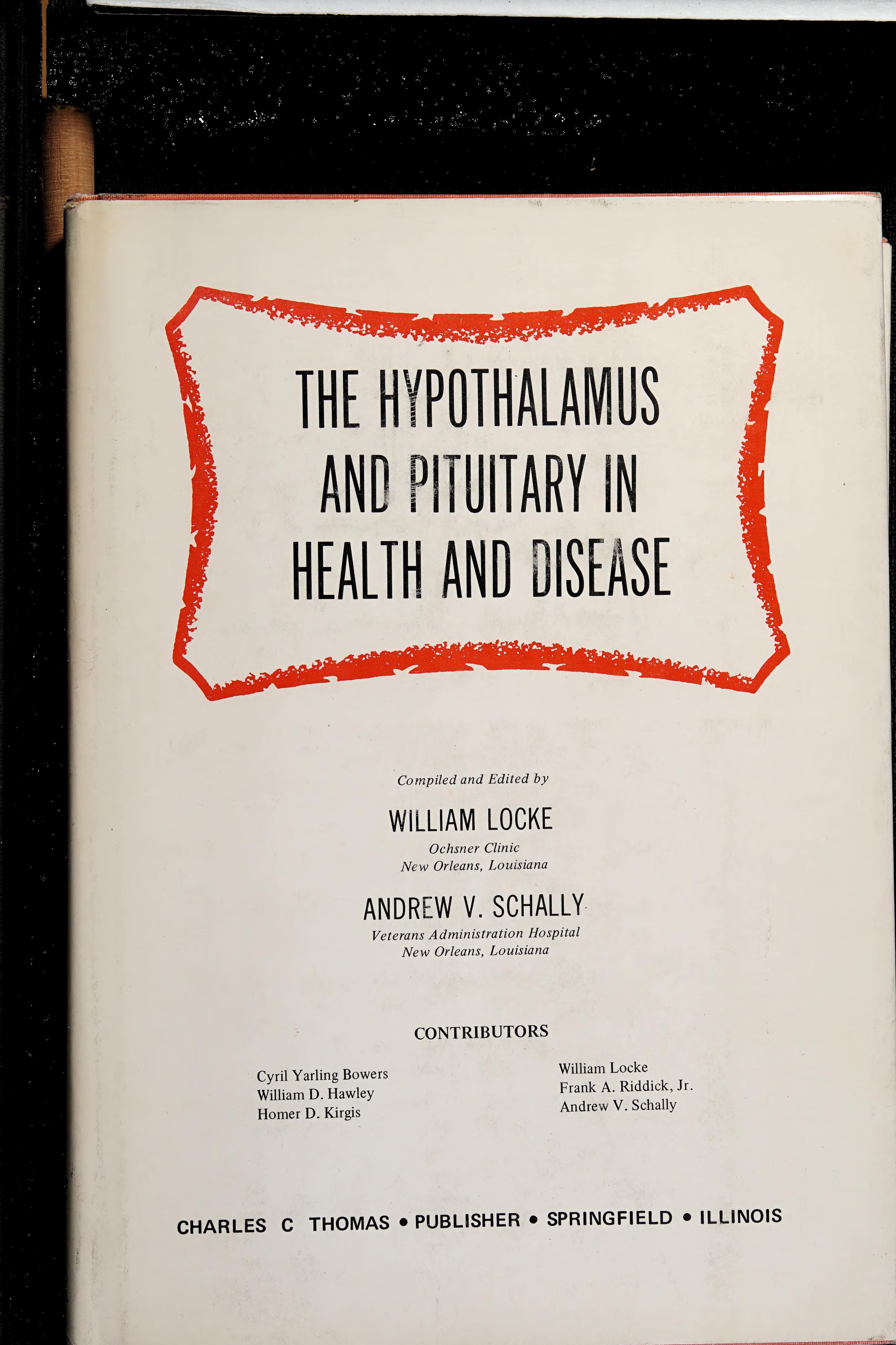 THE HYPOTHALAMUS AND PITUITARY IN HEALTH AND DISEASE

Compiled and Edited by

WILLIAM LOCKE
Ochsner Clinic
New Orleans, Louisiana

ANDREW V. SCHALLY
Veterans Administration Hospital
New Orleans, Louisiana

CONTRIBUTORS

Cyril Yarling Bowers
William D. Hawley
Homer D. Kirgis

William Locke
Frank A. Riddick, Jr.
Andrew V. Schally

CHARLES C THOMAS • PUBLISHER • SPRINGFIELD • ILLINOIS